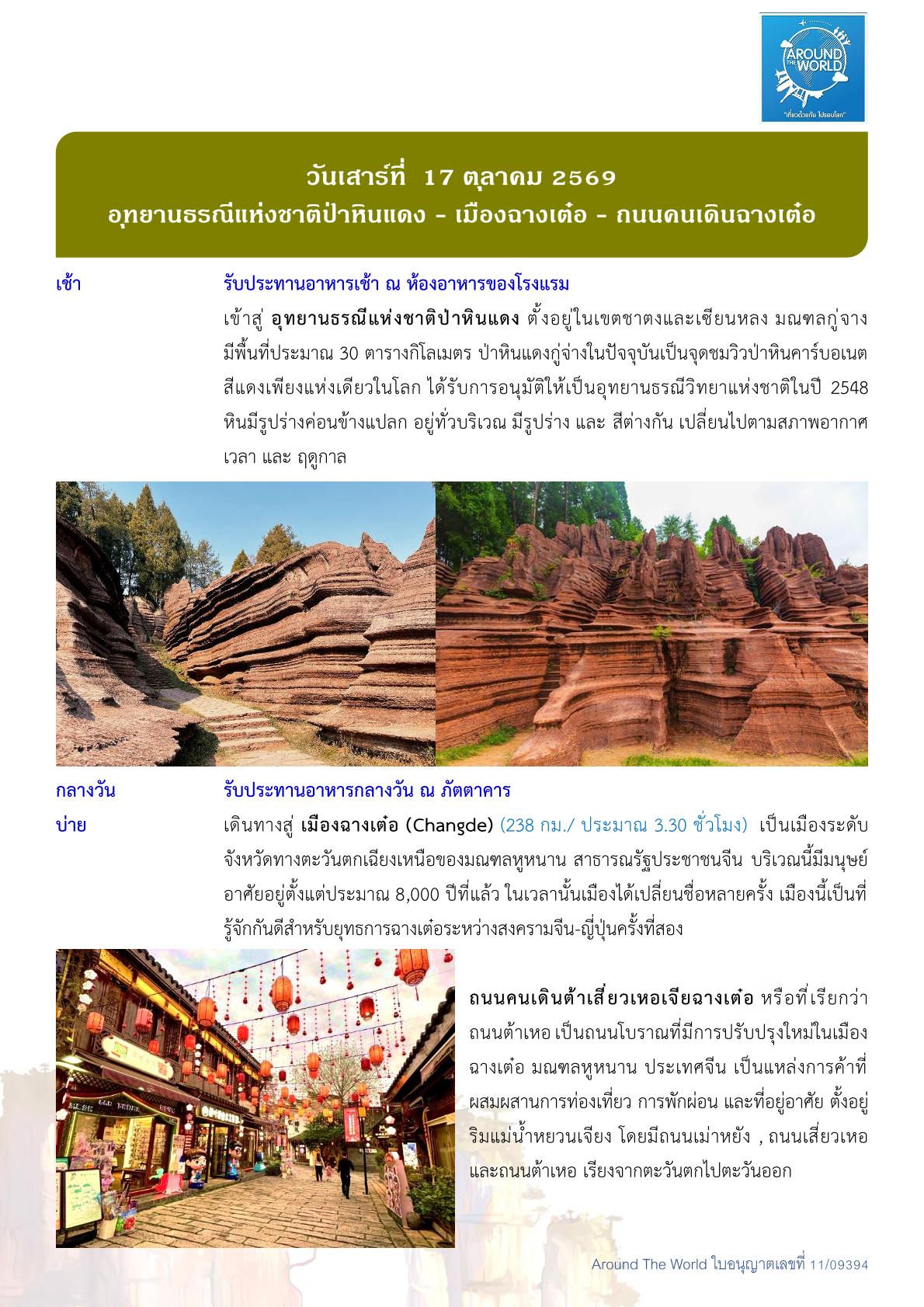 AROUND THE WORLD
"เที่ยวด้วยกัน ไปรอบโลก"

วันเสาร์ที่ 17 ตุลาคม 2569
อุทยานธรณีแห่งชาติป่าหินแดง - เมืองฉางเต๋อ - ถนนคนเดินฉางเต๋อ

เช้า รับประทานอาหารเช้า ณ ห้องอาหารของโรงแรม

เข้าสู่ อุทยานธรณีแห่งชาติป่าหินแดง ตั้งอยู่ในเขตชาตงและเซียนหลง มณฑลกู่จาง มีพื้นที่ประมาณ 30 ตารางกิโลเมตร ป่าหินแดงกู่จ่างในปัจจุบันเป็นจุดชมวิวป่าหินคาร์บอเนตสีแดงเพียงแห่งเดียวในโลก ได้รับการอนุมัติให้เป็นอุทยานธรณีวิทยาแห่งชาติในปี 2548 หินมีรูปร่างค่อนข้างแปลก อยู่ทั่วบริเวณ มีรูปร่าง และ สีต่างกัน เปลี่ยนไปตามสภาพอากาศ เวลา และ ฤดูกาล

กลางวัน รับประทานอาหารกลางวัน ณ ภัตตาคาร

บ่าย เดินทางสู่ เมืองฉางเต๋อ (Changde) (238 กม./ ประมาณ 3.30 ชั่วโมง) เป็นเมืองระดับจังหวัดทางตะวันตกเฉียงเหนือของมณฑลหูหนาน สาธารณรัฐประชาชนจีน บริเวณนี้มีมนุษย์อาศัยอยู่ตั้งแต่ประมาณ 8,000 ปีที่แล้ว ในเวลานั้นเมืองได้เปลี่ยนชื่อหลายครั้ง เมืองนี้เป็นที่รู้จักกันดีสำหรับยุทธการฉางเต๋อระหว่างสงครามจีน-ญี่ปุ่นครั้งที่สอง

ถนนคนเดินต้าเสี่ยวเหอเจียฉางเต๋อ หรือที่เรียกว่า ถนนต้าเหอ เป็นถนนโบราณที่มีการปรับปรุงใหม่ในเมืองฉางเต๋อ มณฑลหูหนาน ประเทศจีน เป็นแหล่งการค้าที่ผสมผสานการท่องเที่ยว การพักผ่อน และที่อยู่อาศัย ตั้งอยู่ริมแม่น้ำหยวนเจียง โดยมีถนนเม่าหยัง , ถนนเสี่ยวเหอ และถนนต้าเหอ เรียงจากตะวันตกไปตะวันออก

Around The World ใบอนุญาตเลขที่ 11/09394